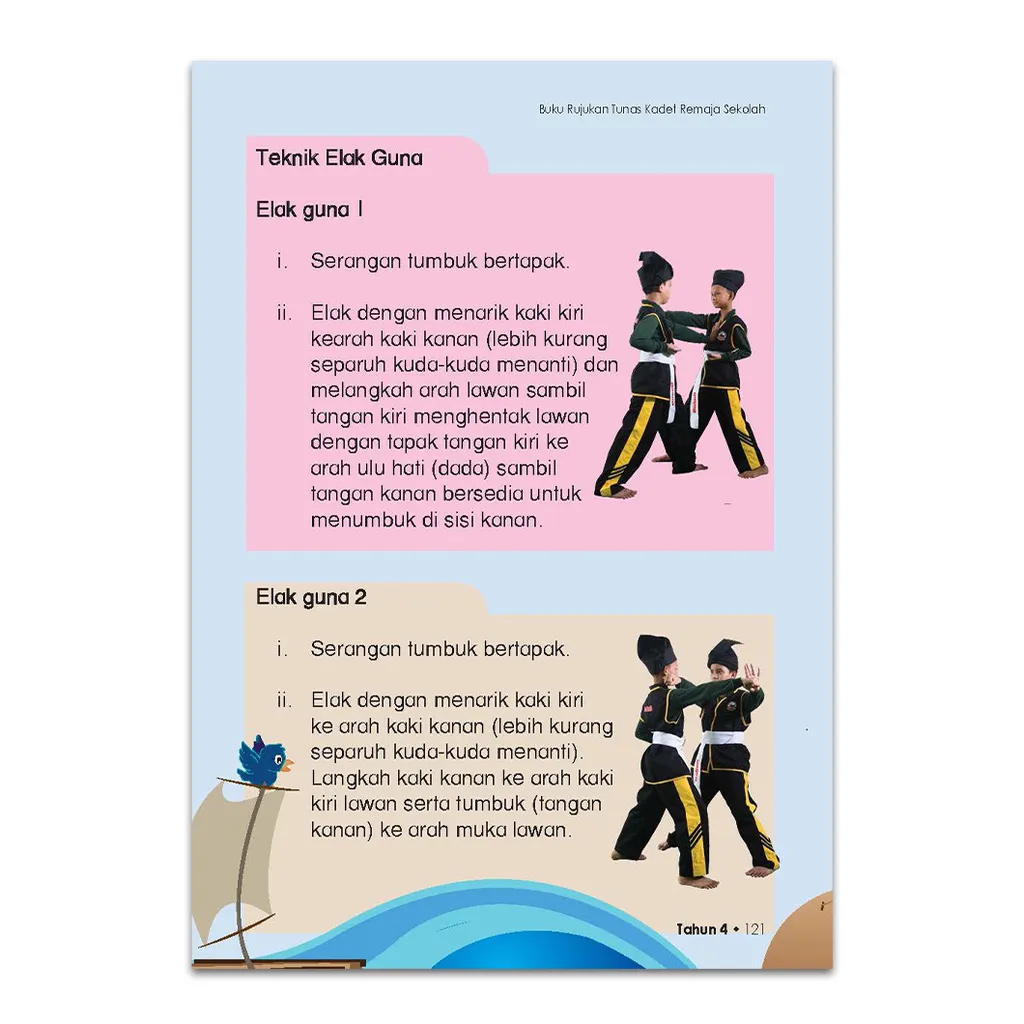 Buku Rujukan Tunas Kadet Remaja Sekolah

Teknik Elak Guna

Elak guna 1

i. Serangan tumbuk bertapak.

ii. Elak dengan menarik kaki kiri kearah kaki kanan (lebih kurang separuh kuda-kuda menanti) dan melangkah arah lawan sambil tangan kiri menghentak lawan dengan tapak tangan kiri ke arah ulu hati (dada) sambil tangan kanan bersedia untuk menumbuk di sisi kanan.

Elak guna 2

i. Serangan tumbuk bertapak.

ii. Elak dengan menarik kaki kiri ke arah kaki kanan (lebih kurang separuh kuda-kuda menanti). Langkah kaki kanan ke arah kaki kiri lawan serta tumbuk (tangan kanan) ke arah muka lawan.

Tahun 4 • 121